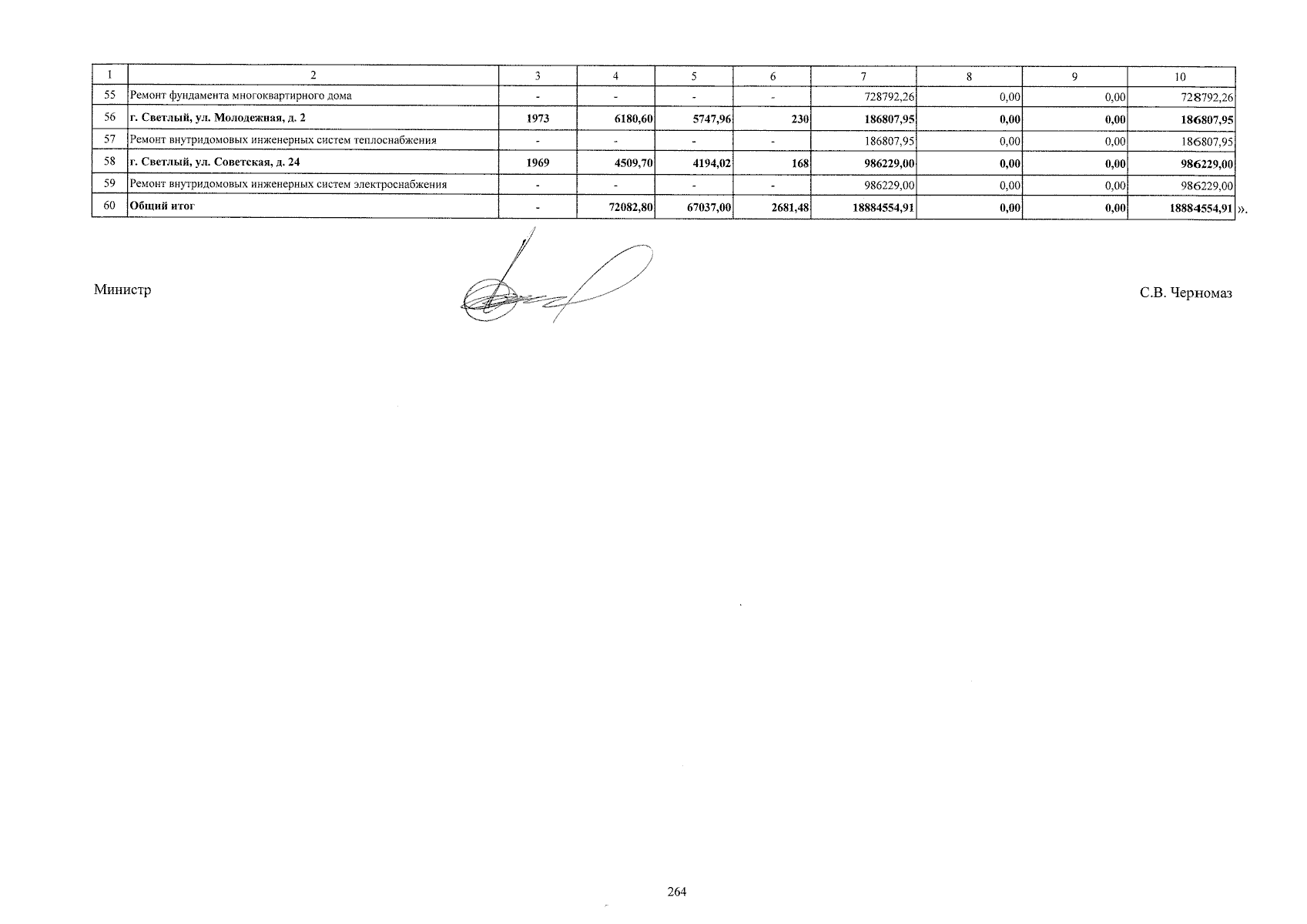 | 1 | 2 | 3 | 4 | 5 | 6 | 7 | 8 | 9 | 10 |
|---|---|---|---|---|---|---|---|---|---|
| 55 | Ремонт фундамента многоквартирного дома | - | - | - | - | 728792,26 | 0,00 | 0,00 | 728792,26 |
| 56 | г. Светлый, ул. Молодежная, д. 2 | 1973 | 6180,60 | 5747,96 | 230 | 186807,95 | 0,00 | 0,00 | 186807,95 |
| 57 | Ремонт внутридомовых инженерных систем теплоснабжения | - | - | - | - | 186807,95 | 0,00 | 0,00 | 186807,95 |
| 58 | г. Светлый, ул. Советская, д. 24 | 1969 | 4509,70 | 4194,02 | 168 | 986229,00 | 0,00 | 0,00 | 986229,00 |
| 59 | Ремонт внутридомовых инженерных систем электроснабжения | - | - | - | - | 986229,00 | 0,00 | 0,00 | 986229,00 |
| 60 | Общий итог | - | 72082,80 | 67037,00 | 2681,48 | 18884554,91 | 0,00 | 0,00 | 18884554,91 |

».

Министр

С.В. Черномаз

264